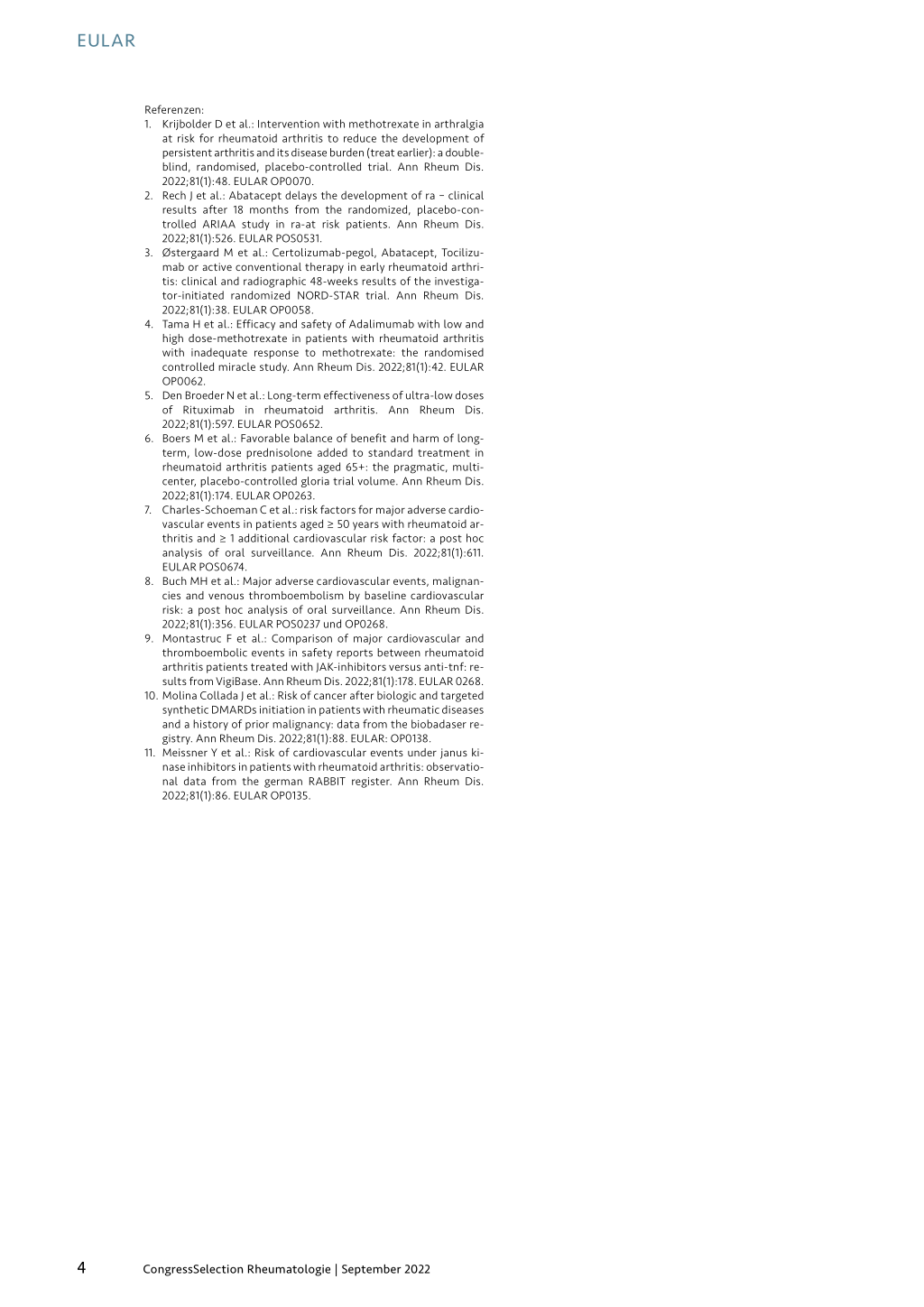 EULAR

Referenzen:
1. Krijbolder D et al.: Intervention with methotrexate in arthralgia at risk for rheumatoid arthritis to reduce the development of persistent arthritis and its disease burden (treat earlier): a double-blind, randomised, placebo-controlled trial. Ann Rheum Dis. 2022;81(1):48. EULAR OP0070.
2. Rech J et al.: Abatacept delays the development of ra – clinical results after 18 months from the randomized, placebo-controlled ARIAA study in ra-at risk patients. Ann Rheum Dis. 2022;81(1):526. EULAR POS0531.
3. Østergaard M et al.: Certolizumab-pegol, Abatacept, Tocilizumab or active conventional therapy in early rheumatoid arthritis: clinical and radiographic 48-weeks results of the investigator-initiated randomized NORD-STAR trial. Ann Rheum Dis. 2022;81(1):38. EULAR OP0058.
4. Tama H et al.: Efficacy and safety of Adalimumab with low and high dose-methotrexate in patients with rheumatoid arthritis with inadequate response to methotrexate: the randomised controlled miracle study. Ann Rheum Dis. 2022;81(1):42. EULAR OP0062.
5. Den Broeder N et al.: Long-term effectiveness of ultra-low doses of Rituximab in rheumatoid arthritis. Ann Rheum Dis. 2022;81(1):597. EULAR POS0652.
6. Boers M et al.: Favorable balance of benefit and harm of long-term, low-dose prednisolone added to standard treatment in rheumatoid arthritis patients aged 65+: the pragmatic, multicenter, placebo-controlled gloria trial volume. Ann Rheum Dis. 2022;81(1):174. EULAR OP0263.
7. Charles-Schoeman C et al.: risk factors for major adverse cardiovascular events in patients aged ≥ 50 years with rheumatoid arthritis and ≥ 1 additional cardiovascular risk factor: a post hoc analysis of oral surveillance. Ann Rheum Dis. 2022;81(1):611. EULAR POS0674.
8. Buch MH et al.: Major adverse cardiovascular events, malignancies and venous thromboembolism by baseline cardiovascular risk: a post hoc analysis of oral surveillance. Ann Rheum Dis. 2022;81(1):356. EULAR POS0237 und OP0268.
9. Montastruc F et al.: Comparison of major cardiovascular and thromboembolic events in safety reports between rheumatoid arthritis patients treated with JAK-inhibitors versus anti-tnf: results from VigiBase. Ann Rheum Dis. 2022;81(1):178. EULAR 0268.
10. Molina Collada J et al.: Risk of cancer after biologic and targeted synthetic DMARDs initiation in patients with rheumatic diseases and a history of prior malignancy: data from the biobadaser registry. Ann Rheum Dis. 2022;81(1):88. EULAR: OP0138.
11. Meissner Y et al.: Risk of cardiovascular events under janus kinase inhibitors in patients with rheumatoid arthritis: observational data from the german RABBIT register. Ann Rheum Dis. 2022;81(1):86. EULAR OP0135.

4 CongressSelection Rheumatologie | September 2022